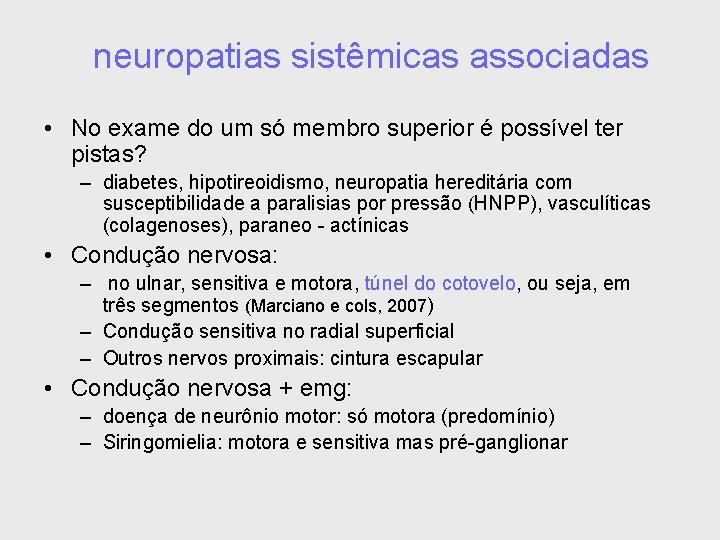 neuropatias sistêmicas associadas

• No exame do um só membro superior é possível ter pistas?
  – diabetes, hipotireoidismo, neuropatia hereditária com susceptibilidade a paralisias por pressão (HNPP), vasculíticas (colagenoses), paraneo - actínicas
• Condução nervosa:
  – no ulnar, sensitiva e motora, túnel do cotovelo, ou seja, em três segmentos (Marciano e cols, 2007)
  – Condução sensitiva no radial superficial
  – Outros nervos proximais: cintura escapular
• Condução nervosa + emg:
  – doença de neurônio motor: só motora (predomínio)
  – Siringomielia: motora e sensitiva mas pré-ganglionar